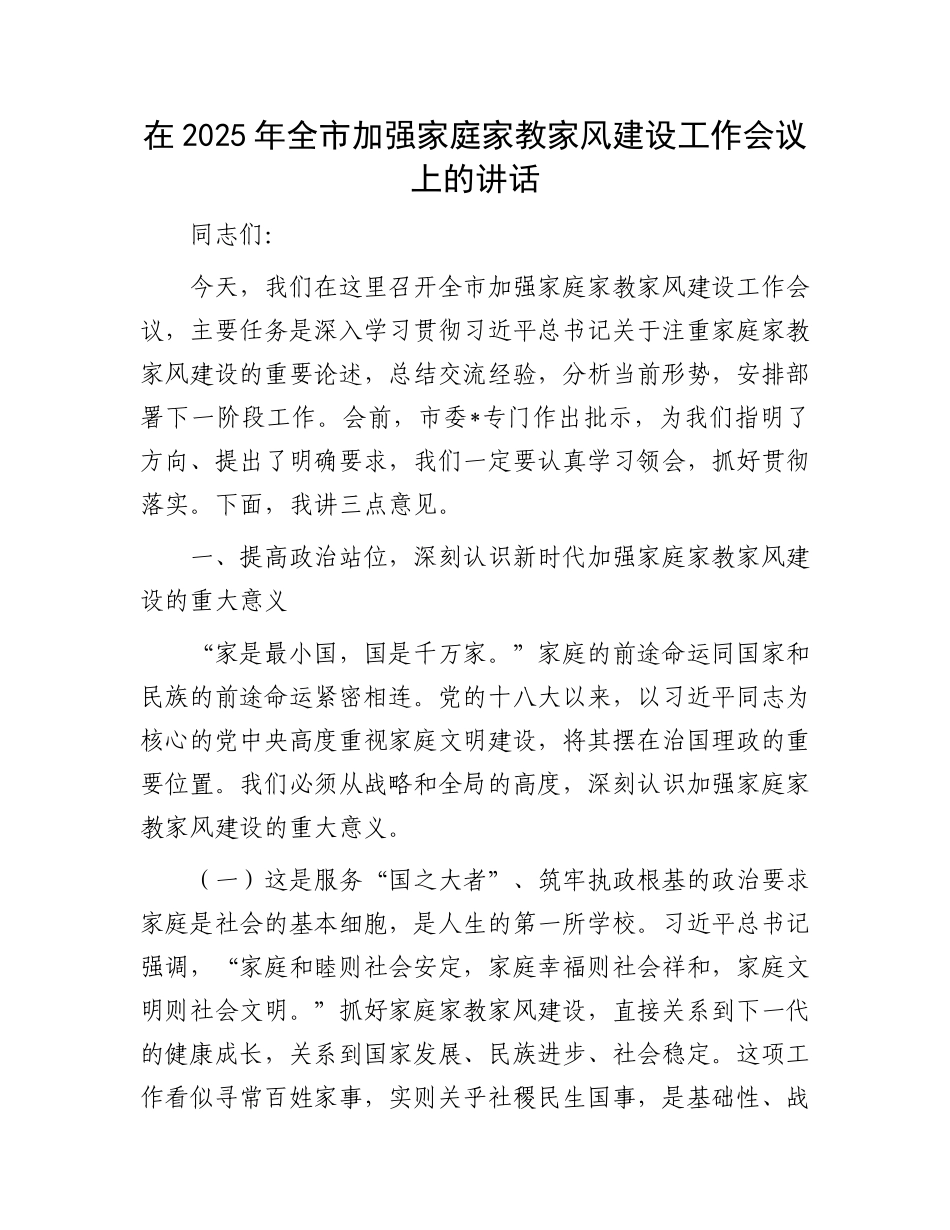 在 2025 年全市加强家庭家教家风建设工作会议上的讲话

同志们：

今天，我们在这里召开全市加强家庭家教家风建设工作会议，主要任务是深入学习贯彻习近平总书记关于注重家庭家教家风建设的重要论述，总结交流经验，分析当前形势，安排部署下一阶段工作。会前，市委*专门作出批示，为我们指明了方向、提出了明确要求，我们一定要认真学习领会，抓好贯彻落实。下面，我讲三点意见。

一、提高政治站位，深刻认识新时代加强家庭家教家风建设的重大意义

“家是最小国，国是千万家。”家庭的前途命运同国家和民族的前途命运紧密相连。党的十八大以来，以习近平同志为核心的党中央高度重视家庭文明建设，将其摆在治国理政的重要位置。我们必须从战略和全局的高度，深刻认识加强家庭家教家风建设的重大意义。

（一）这是服务“国之大者”、筑牢执政根基的政治要求家庭是社会的基本细胞，是人生的第一所学校。习近平总书记强调，“家庭和睦则社会安定，家庭幸福则社会祥和，家庭文明则社会文明。”抓好家庭家教家风建设，直接关系到下一代的健康成长，关系到国家发展、民族进步、社会稳定。这项工作看似寻常百姓家事，实则关乎社稷民生国事，是基础性、战